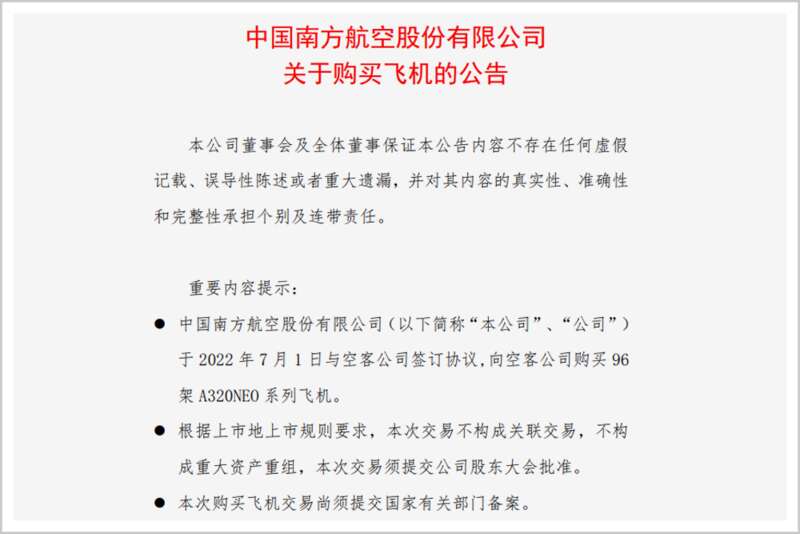 中国南方航空股份有限公司
关于购买飞机的公告

本公司董事会及全体董事保证本公告内容不存在任何虚假记载、误导性陈述或者重大遗漏，并对其内容的真实性、准确性和完整性承担个别及连带责任。

重要内容提示：

● 中国南方航空股份有限公司（以下简称“本公司”、“公司”）于 2022 年 7 月 1 日与空客公司签订协议，向空客公司购买 96 架 A320NEO 系列飞机。

● 根据上市地上市规则要求，本次交易不构成关联交易，不构成重大资产重组，本次交易须提交公司股东大会批准。

● 本次购买飞机交易尚须提交国家有关部门备案。